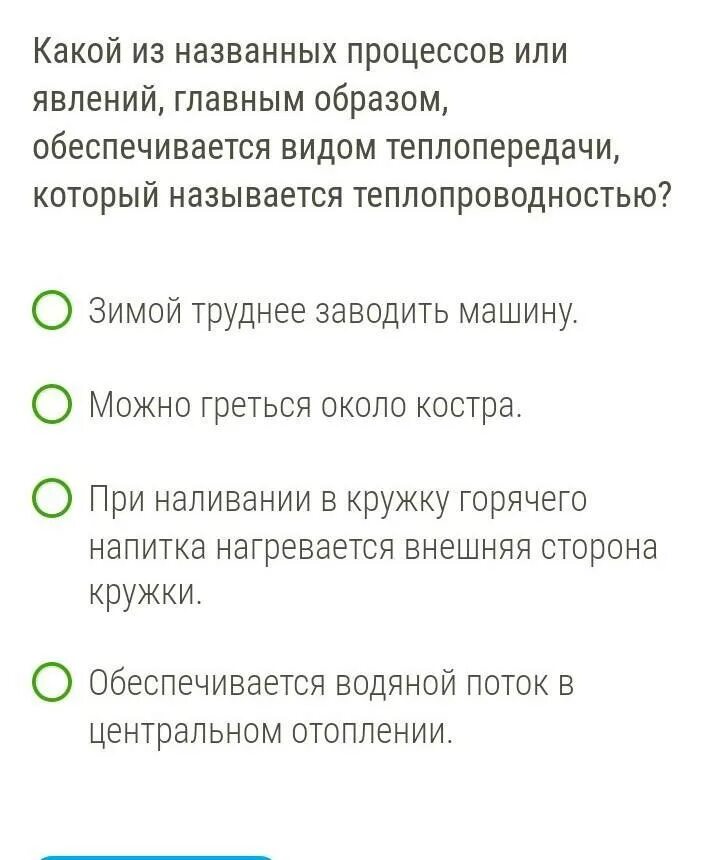 Какой из названных процессов или явлений, главным образом, обеспечивается видом теплопередачи, который называется теплопроводностью?

Зимой труднее заводить машину.

Можно греться около костра.

При наливании в кружку горячего напитка нагревается внешняя сторона кружки.

Обеспечивается водяной поток в центральном отоплении.